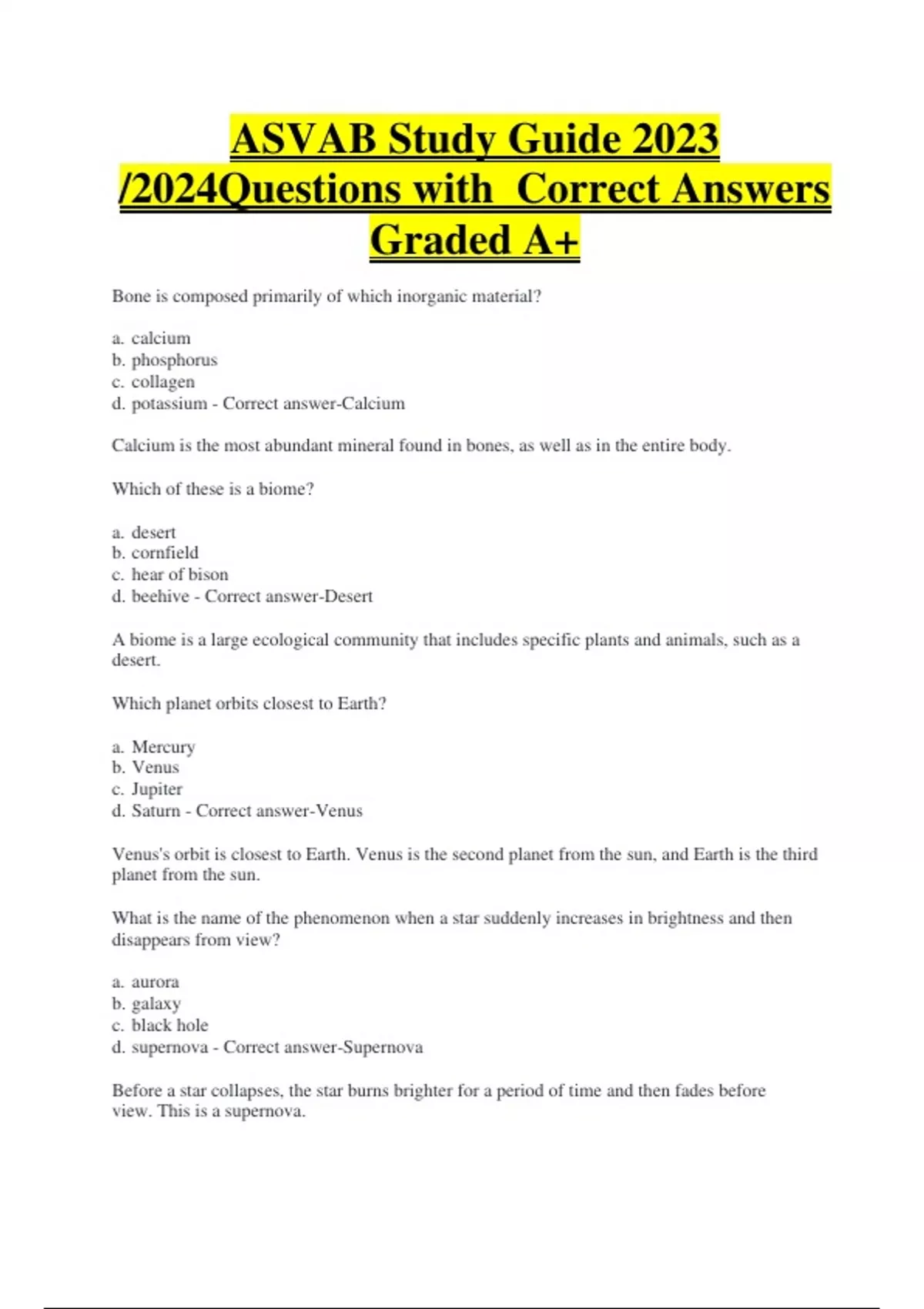 ASVAB Study Guide 2023 /2024Questions with Correct Answers Graded A+

Bone is composed primarily of which inorganic material?

a. calcium
b. phosphorus
c. collagen
d. potassium - Correct answer-Calcium

Calcium is the most abundant mineral found in bones, as well as in the entire body.

Which of these is a biome?

a. desert
b. cornfield
c. hear of bison
d. beehive - Correct answer-Desert

A biome is a large ecological community that includes specific plants and animals, such as a desert.

Which planet orbits closest to Earth?

a. Mercury
b. Venus
c. Jupiter
d. Saturn - Correct answer-Venus

Venus's orbit is closest to Earth. Venus is the second planet from the sun, and Earth is the third planet from the sun.

What is the name of the phenomenon when a star suddenly increases in brightness and then disappears from view?

a. aurora
b. galaxy
c. black hole
d. supernova - Correct answer-Supernova

Before a star collapses, the star burns brighter for a period of time and then fades before view. This is a supernova.